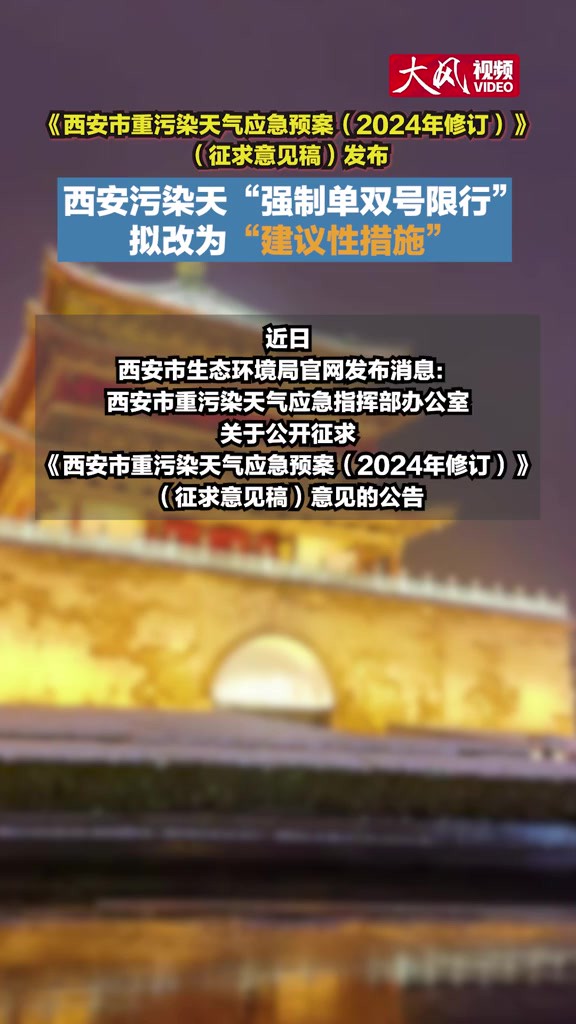 大风 视频 VIDEO

《西安市重污染天气应急预案（2024年修订）》（征求意见稿）发布

西安污染天“强制单双号限行”拟改为“建议性措施”

近日
西安市生态环境局官网发布消息：
西安市重污染天气应急指挥部办公室
关于公开征求
《西安市重污染天气应急预案（2024年修订）》
（征求意见稿）意见的公告